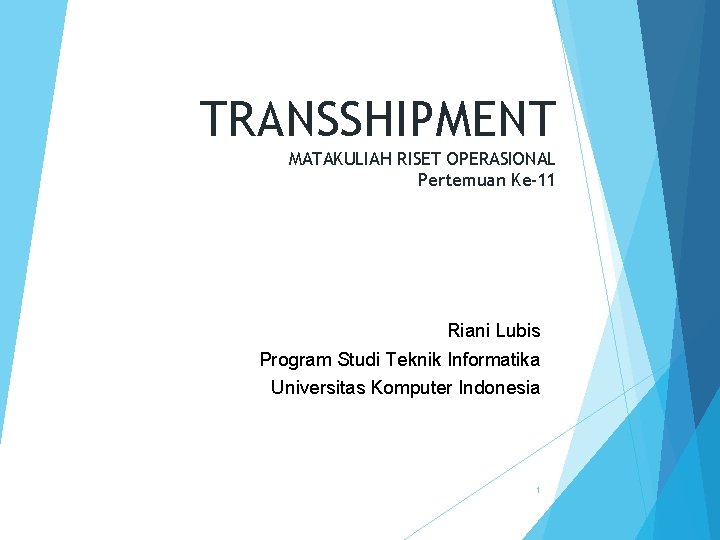 TRANSSHIPMENT

MATAKULIAH RISET OPERASIONAL
Pertemuan Ke-11

Riani Lubis
Program Studi Teknik Informatika
Universitas Komputer Indonesia

1